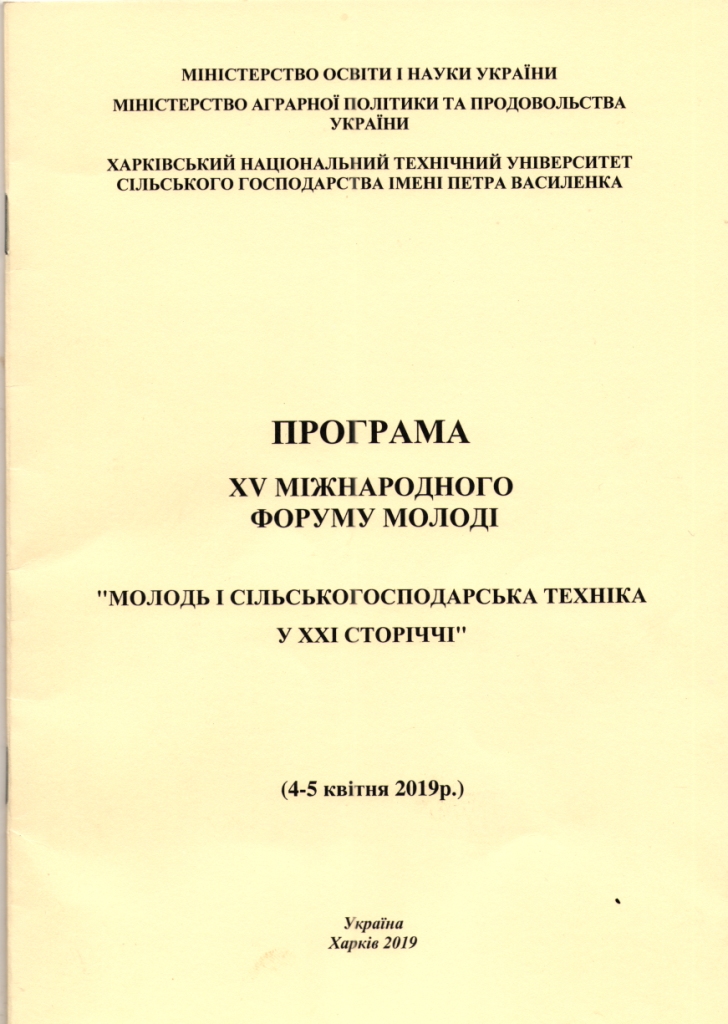 МІНІСТЕРСТВО ОСВІТИ І НАУКИ УКРАЇНИ
МІНІСТЕРСТВО АГРАРНОЇ ПОЛІТИКИ ТА ПРОДОВОЛЬСТВА УКРАЇНИ

ХАРКІВСЬКИЙ НАЦІОНАЛЬНИЙ ТЕХНІЧНИЙ УНІВЕРСИТЕТ СІЛЬСЬКОГО ГОСПОДАРСТВА ІМЕНІ ПЕТРА ВАСИЛЕНКА

ПРОГРАМА

XV МІЖНАРОДНОГО ФОРУМУ МОЛОДІ

"МОЛОДЬ І СІЛЬСЬКОГОСПОДАРСЬКА ТЕХНІКА У XXI СТОРІЧЧІ"

(4-5 квітня 2019р.)

Україна
Харків 2019